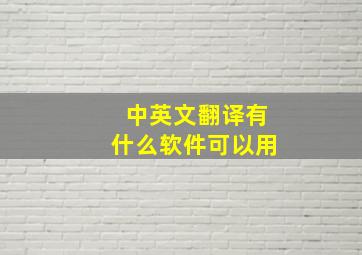 中英文翻译有
什么软件可以用